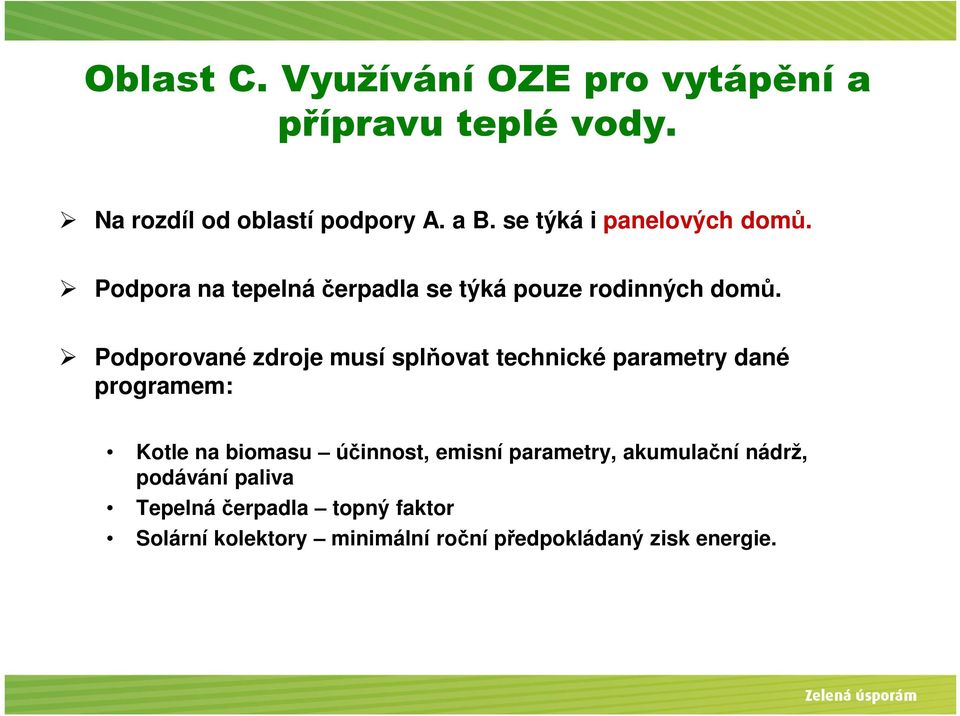 Oblast C. Využívání OZE pro vytápění a přípravu teplé vody.

➢ Na rozdíl od oblastí podpory A. a B. se týká i panelových domů.

➢ Podpora na tepelná čerpadla se týká pouze rodinných domů.

➢ Podporované zdroje musí splňovat technické parametry dané programem:

• Kotle na biomasu – účinnost, emisní parametry, akumulační nádrž, podávání paliva
• Tepelná čerpadla – topný faktor
• Solární kolektory – minimální roční předpokládaný zisk energie.

Zelená úsporám